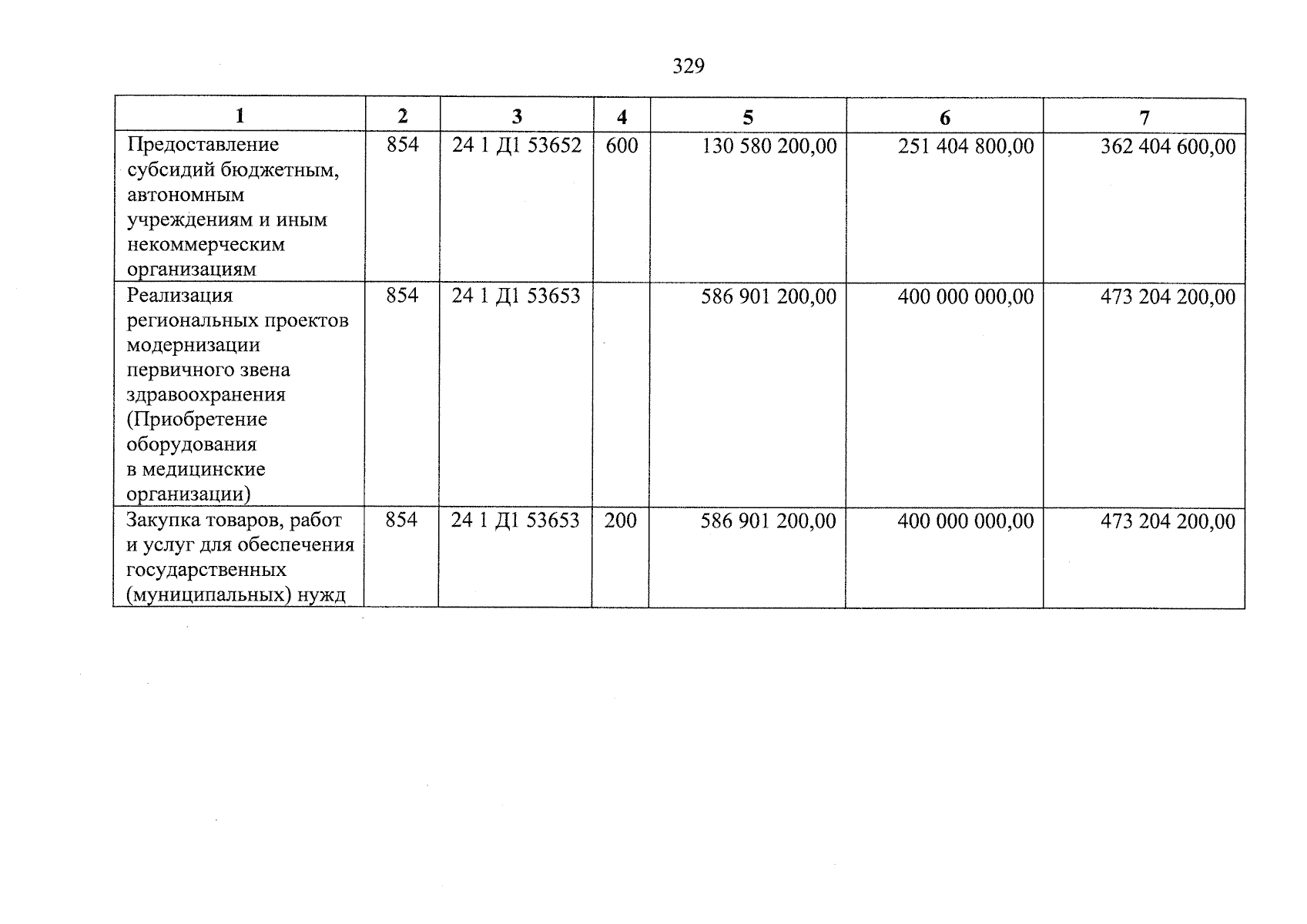 329

| 1 | 2 | 3 | 4 | 5 | 6 | 7 |
|---|---|---|---|---|---|---|
| Предоставление субсидий бюджетным, автономным учреждениям и иным некоммерческим организациям | 854 | 24 1 Д1 53652 | 600 | 130 580 200,00 | 251 404 800,00 | 362 404 600,00 |
| Реализация региональных проектов модернизации первичного звена здравоохранения (Приобретение оборудования в медицинские организации) | 854 | 24 1 Д1 53653 | | 586 901 200,00 | 400 000 000,00 | 473 204 200,00 |
| Закупка товаров, работ и услуг для обеспечения государственных (муниципальных) нужд | 854 | 24 1 Д1 53653 | 200 | 586 901 200,00 | 400 000 000,00 | 473 204 200,00 |